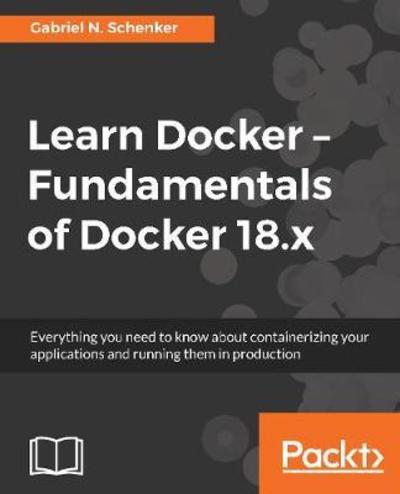 Gabriel N. Schenker

Learn Docker – Fundamentals of Docker 18.x

Everything you need to know about containerizing your applications and running them in production

Packt>